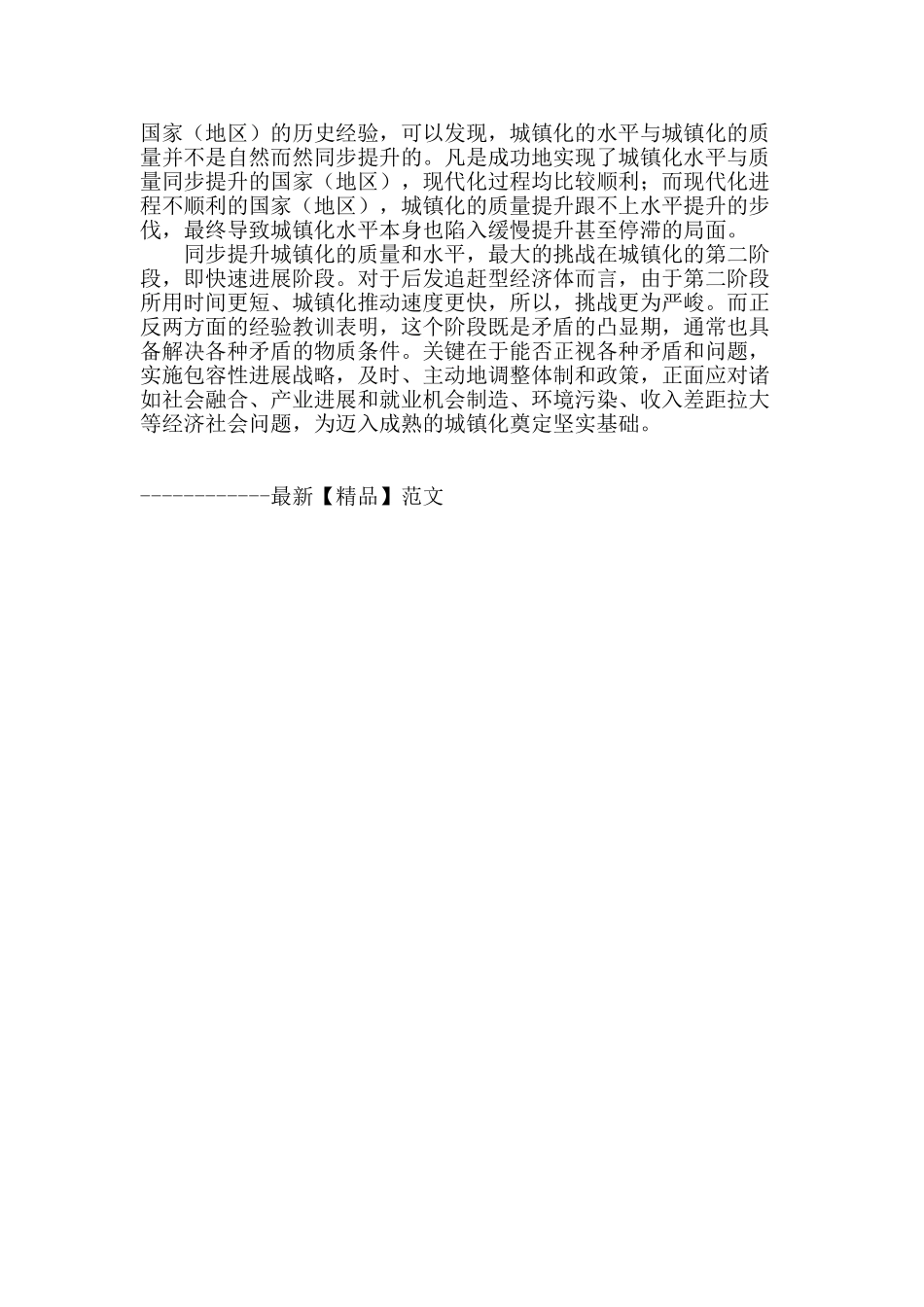 国家（地区）的历史经验，可以发现，城镇化的水平与城镇化的质量并不是自然而然同步提升的。凡是成功地实现了城镇化水平与质量同步提升的国家（地区），现代化过程均比较顺利；而现代化进程不顺利的国家（地区），城镇化的质量提升跟不上水平提升的步伐，最终导致城镇化水平本身也陷入缓慢提升甚至停滞的局面。

同步提升城镇化的质量和水平，最大的挑战在城镇化的第二阶段，即快速进展阶段。对于后发追赶型经济体而言，由于第二阶段所用时间更短、城镇化推动速度更快，所以，挑战更为严峻。而正反两方面的经验教训表明，这个阶段既是矛盾的凸显期，通常也具备解决各种矛盾的物质条件。关键在于能否正视各种矛盾和问题，实施包容性进展战略，及时、主动地调整体制和政策，正面应对诸如社会融合、产业进展和就业机会制造、环境污染、收入差距拉大等经济社会问题，为迈入成熟的城镇化奠定坚实基础。

------------最新【精品】范文